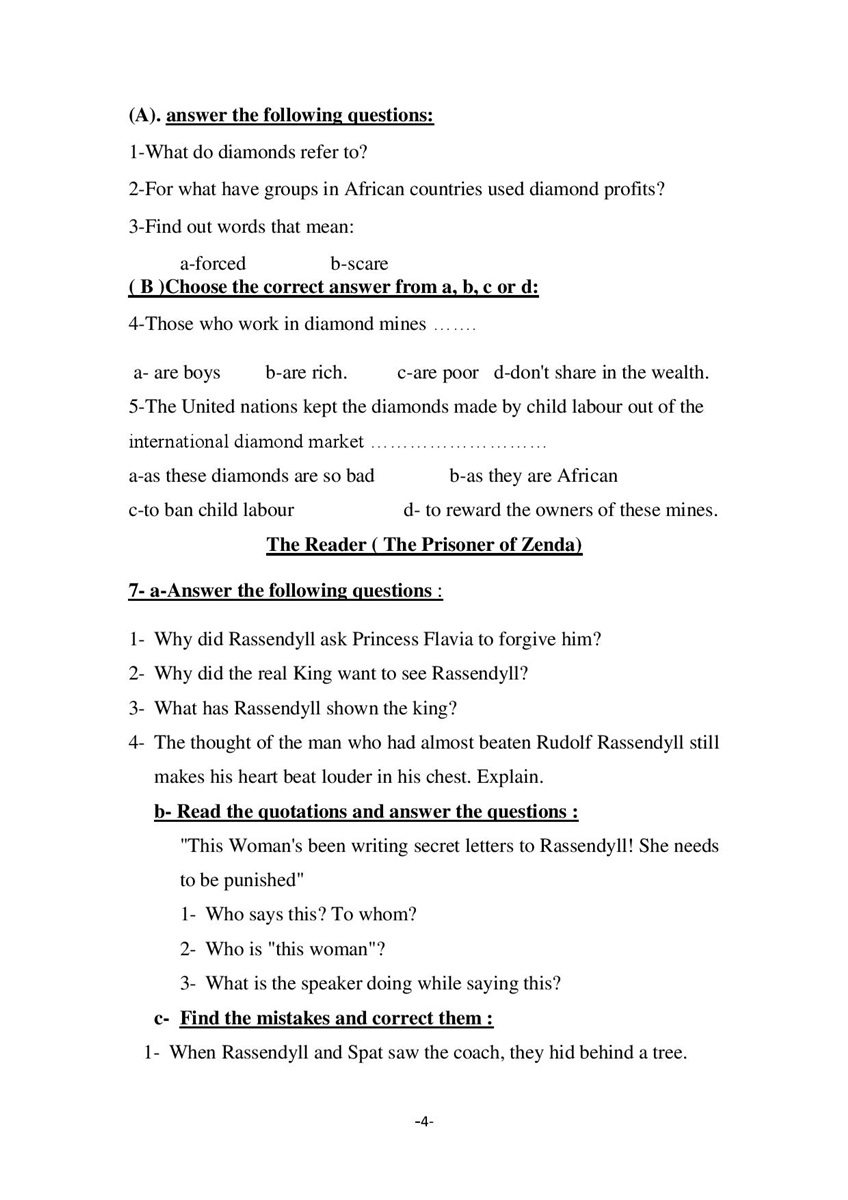 (A). answer the following questions:

1-What do diamonds refer to?

2-For what have groups in African countries used diamond profits?

3-Find out words that mean:

a-forced b-scare

( B )Choose the correct answer from a, b, c or d:

4-Those who work in diamond mines …….

a- are boys b-are rich. c-are poor d-don't share in the wealth.

5-The United nations kept the diamonds made by child labour out of the international diamond market ………………………

a-as these diamonds are so bad b-as they are African

c-to ban child labour d- to reward the owners of these mines.

The Reader ( The Prisoner of Zenda)

7- a-Answer the following questions :

1- Why did Rassendyll ask Princess Flavia to forgive him?

2- Why did the real King want to see Rassendyll?

3- What has Rassendyll shown the king?

4- The thought of the man who had almost beaten Rudolf Rassendyll still makes his heart beat louder in his chest. Explain.

b- Read the quotations and answer the questions :

"This Woman's been writing secret letters to Rassendyll! She needs to be punished"

1- Who says this? To whom?

2- Who is "this woman"?

3- What is the speaker doing while saying this?

c- Find the mistakes and correct them :

1- When Rassendyll and Spat saw the coach, they hid behind a tree.

-4-